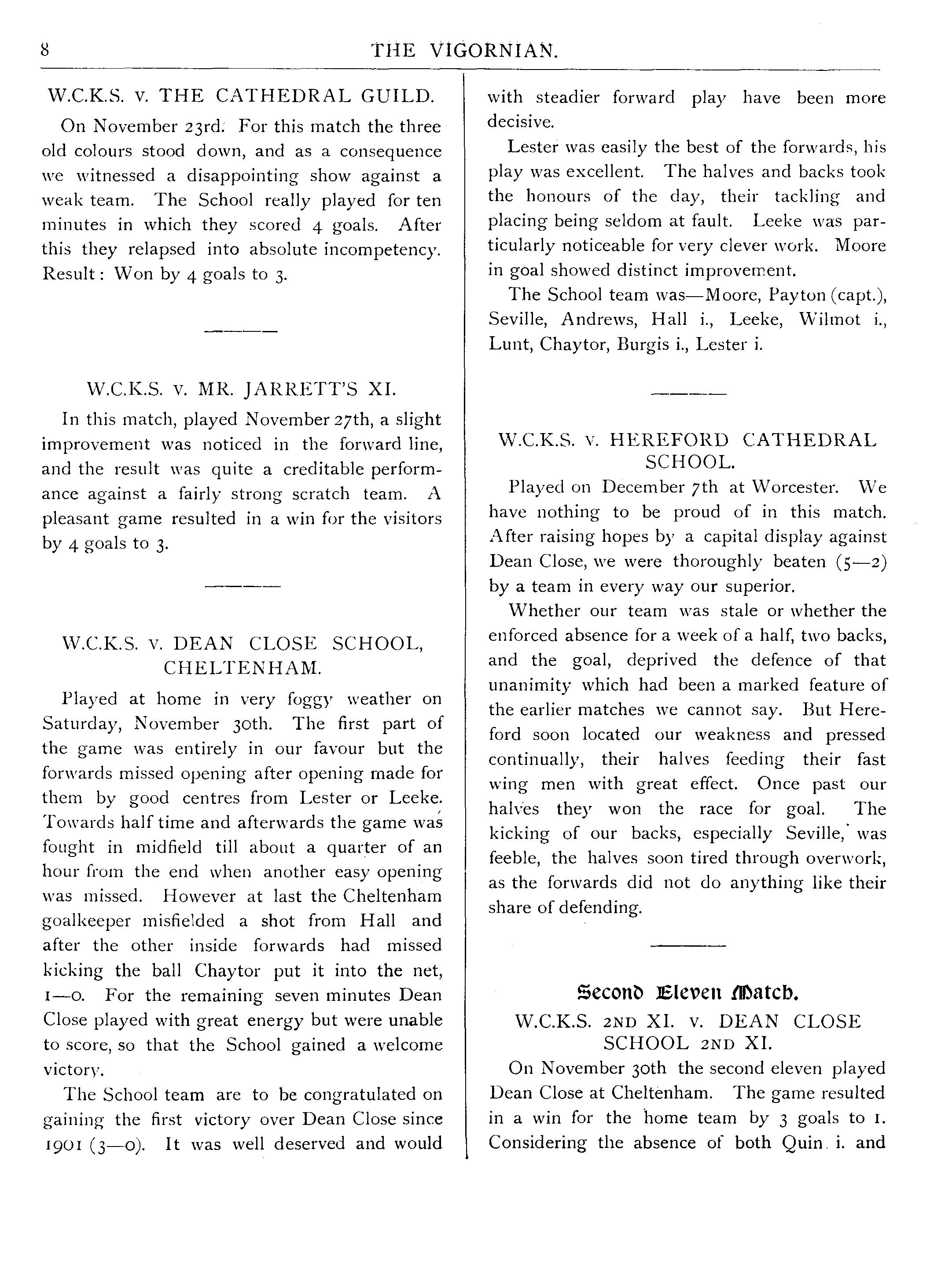 8 THE VIGORNIAN.

W.C.K.S. v. THE CATHEDRAL GUILD.

On November 23rd. For this match the three old colours stood down, and as a consequence we witnessed a disappointing show against a weak team. The School really played for ten minutes in which they scored 4 goals. After this they relapsed into absolute incompetency. Result: Won by 4 goals to 3.

W.C.K.S. v. MR. JARRETT'S XI.

In this match, played November 27th, a slight improvement was noticed in the forward line, and the result was quite a creditable performance against a fairly strong scratch team. A pleasant game resulted in a win for the visitors by 4 goals to 3.

W.C.K.S. v. DEAN CLOSE SCHOOL, CHELTENHAM.

Played at home in very foggy weather on Saturday, November 30th. The first part of the game was entirely in our favour but the forwards missed opening after opening made for them by good centres from Lester or Leeke. Towards half time and afterwards the game was fought in midfield till about a quarter of an hour from the end when another easy opening was missed. However at last the Cheltenham goalkeeper misfielded a shot from Hall and after the other inside forwards had missed kicking the ball Chaytor put it into the net, 1—0. For the remaining seven minutes Dean Close played with great energy but were unable to score, so that the School gained a welcome victory.

The School team are to be congratulated on gaining the first victory over Dean Close since 1901 (3—0). It was well deserved and would with steadier forward play have been more decisive.

Lester was easily the best of the forwards, his play was excellent. The halves and backs took the honours of the day, their tackling and placing being seldom at fault. Leeke was particularly noticeable for very clever work. Moore in goal showed distinct improvement.

The School team was—Moore, Payton (capt.), Seville, Andrews, Hall i., Leeke, Wilmot i., Lunt, Chaytor, Burgis i., Lester i.

W.C.K.S. v. HEREFORD CATHEDRAL SCHOOL.

Played on December 7th at Worcester. We have nothing to be proud of in this match. After raising hopes by a capital display against Dean Close, we were thoroughly beaten (5—2) by a team in every way our superior.

Whether our team was stale or whether the enforced absence for a week of a half, two backs, and the goal, deprived the defence of that unanimity which had been a marked feature of the earlier matches we cannot say. But Hereford soon located our weakness and pressed continually, their halves feeding their fast wing men with great effect. Once past our halves they won the race for goal. The kicking of our backs, especially Seville, was feeble, the halves soon tired through overwork, as the forwards did not do anything like their share of defending.

Second Eleven Match.

W.C.K.S. 2ND XI. v. DEAN CLOSE SCHOOL 2ND XI.

On November 30th the second eleven played Dean Close at Cheltenham. The game resulted in a win for the home team by 3 goals to 1. Considering the absence of both Quin i. and